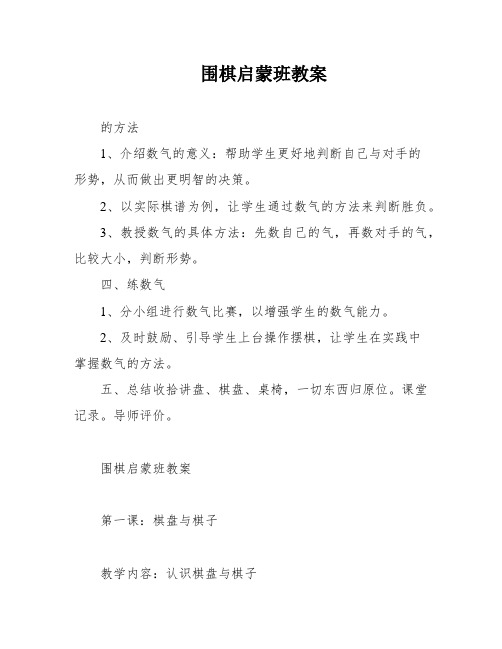 围棋启蒙班教案

的方法

1、介绍数气的意义：帮助学生更好地判断自己与对手的形势，从而做出更明智的决策。

2、以实际棋谱为例，让学生通过数气的方法来判断胜负。

3、教授数气的具体方法：先数自己的气，再数对手的气，比较大小，判断形势。

四、练数气

1、分小组进行数气比赛，以增强学生的数气能力。

2、及时鼓励、引导学生上台操作摆棋，让学生在实践中掌握数气的方法。

五、总结收拾讲盘、棋盘、桌椅，一切东西归原位。课堂记录。导师评价。

围棋启蒙班教案

第一课：棋盘与棋子

教学内容：认识棋盘与棋子